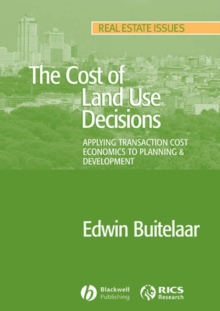 REAL ESTATE ISSUES

The Cost of Land Use Decisions

APPLYING TRANSACTION COST ECONOMICS TO PLANNING & DEVELOPMENT

Edwin Buitelaar

Blackwell Publishing

RICS Research